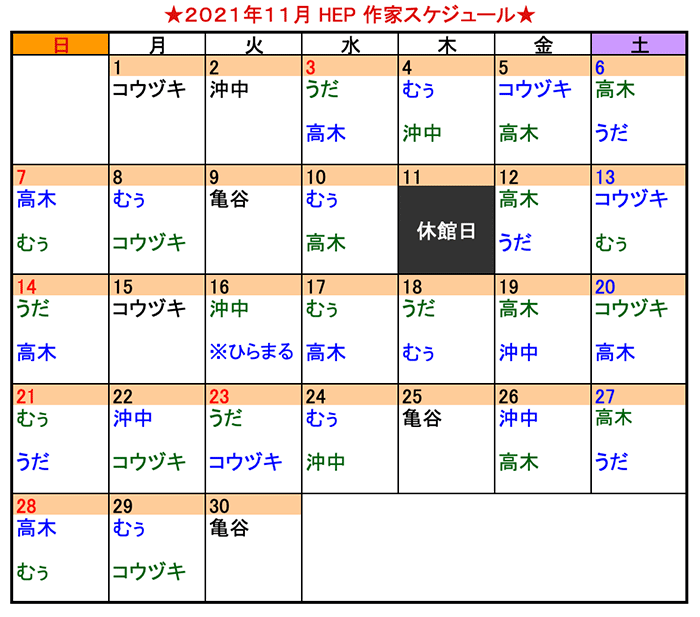 ★2021年11月 HEP 作家スケジュール★

| 日 | 月 | 火 | 水 | 木 | 金 | 土 |
|---|---|---|---|---|---|---|
| | 1 コウヅキ | 2 沖中 | 3 うだ 高木 | 4 むぅ 沖中 | 5 コウヅキ 高木 | 6 高木 うだ |
| 7 高木 むぅ | 8 むぅ コウヅキ | 9 亀谷 | 10 むぅ 高木 | 11 休館日 | 12 高木 うだ | 13 コウヅキ むぅ |
| 14 うだ 高木 | 15 コウヅキ | 16 沖中 ※ひらまる | 17 むぅ 高木 | 18 うだ むぅ | 19 高木 沖中 | 20 コウヅキ 高木 |
| 21 むぅ うだ | 22 沖中 コウヅキ | 23 うだ コウヅキ | 24 むぅ 沖中 | 25 亀谷 | 26 沖中 高木 | 27 高木 うだ |
| 28 高木 むぅ | 29 むぅ コウヅキ | 30 亀谷 | | | | |